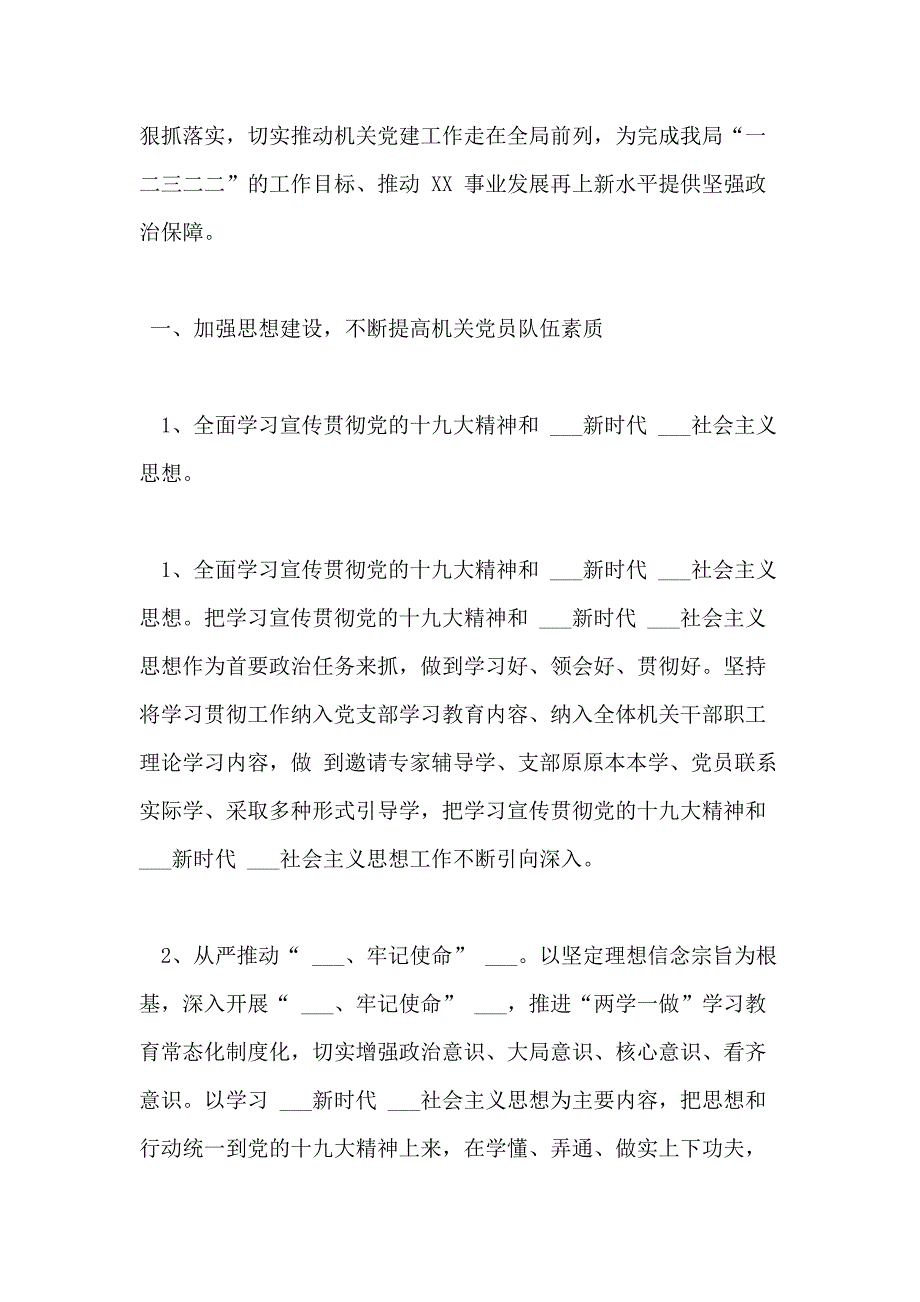 狠抓落实，切实推动机关党建工作走在全局前列，为完成我局“一二三二二”的工作目标、推动 XX 事业发展再上新水平提供坚强政治保障。

一、加强思想建设，不断提高机关党员队伍素质

1、全面学习宣传贯彻党的十九大精神和 ___新时代 ___社会主义思想。

1、全面学习宣传贯彻党的十九大精神和 ___新时代 ___社会主义思想。把学习宣传贯彻党的十九大精神和 ___新时代 ___社会主义思想作为首要政治任务来抓，做到学习好、领会好、贯彻好。坚持将学习贯彻工作纳入党支部学习教育内容、纳入全体机关干部职工理论学习内容，做 到邀请专家辅导学、支部原原本本学、党员联系实际学、采取多种形式引导学，把学习宣传贯彻党的十九大精神和 ___新时代 ___社会主义思想工作不断引向深入。

2、从严推动“ ___、牢记使命” ___。以坚定理想信念宗旨为根基，深入开展“ ___、牢记使命” ___，推进“两学一做”学习教育常态化制度化，切实增强政治意识、大局意识、核心意识、看齐意识。以学习 ___新时代 ___社会主义思想为主要内容，把思想和行动统一到党的十九大精神上来，在学懂、弄通、做实上下功夫，